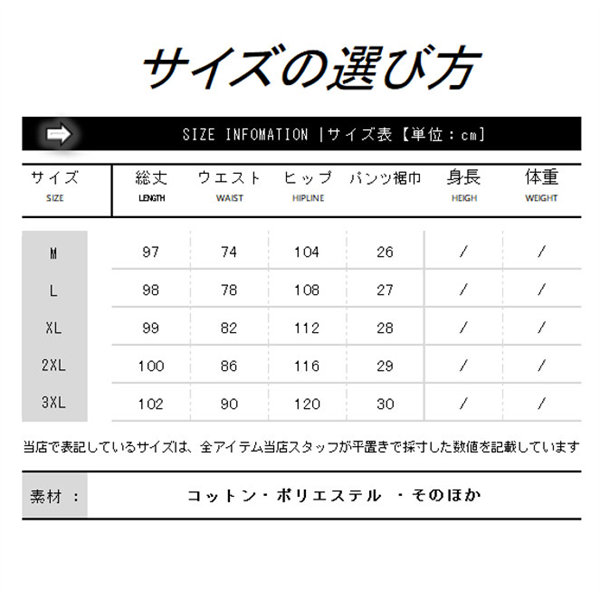 サイズの選び方

SIZE INFOMATION |サイズ表【単位：cm】

| サイズ SIZE | 総丈 LENGTH | ウエスト WAIST | ヒップ HIPLINE | パンツ裾巾 | 身長 HEIGH | 体重 WEIGHT |
|---|---|---|---|---|---|---|
| M | 97 | 74 | 104 | 26 | / | / |
| L | 98 | 78 | 108 | 27 | / | / |
| XL | 99 | 82 | 112 | 28 | / | / |
| 2XL | 100 | 86 | 116 | 29 | / | / |
| 3XL | 102 | 90 | 120 | 30 | / | / |

当店で表記しているサイズは、全アイテム当店スタッフが平置きで採寸した数値を記載しています

素材 ： コットン・ポリエステル ・そのほか